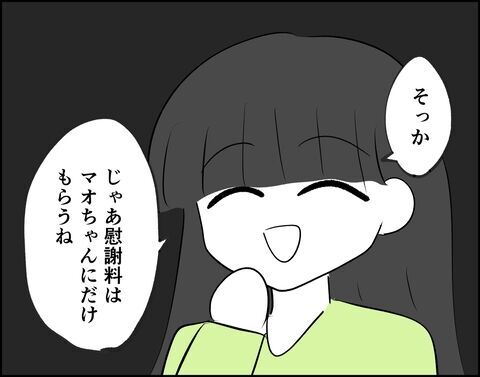 そっか

じゃあ慰謝料は
マオちゃんにだけ
もらうね